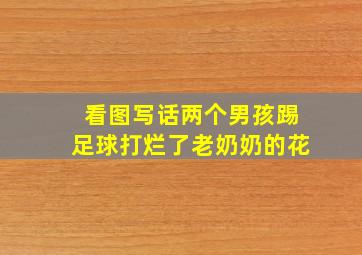 看图写话两个男孩踢足球打烂了老奶奶的花